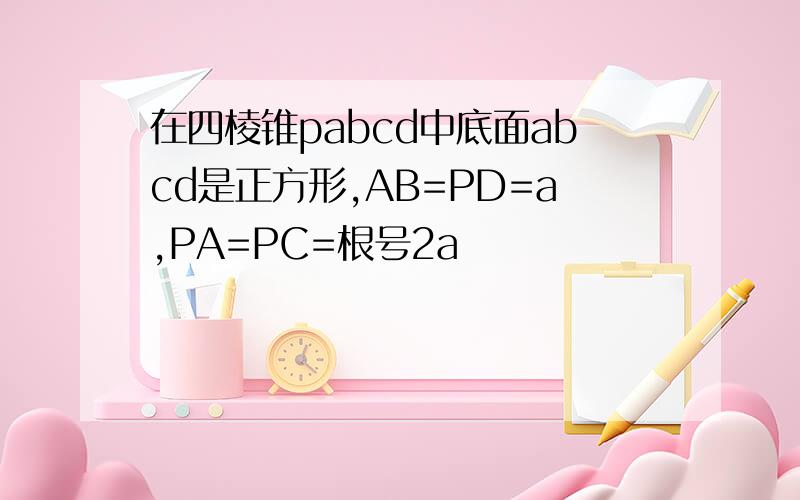 在四棱锥pabcd中底面abcd是正方形,AB=PD=a,PA=PC=根号2a